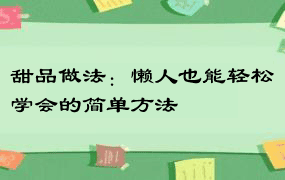 甜品做法：懒人也能轻松学会的简单方法